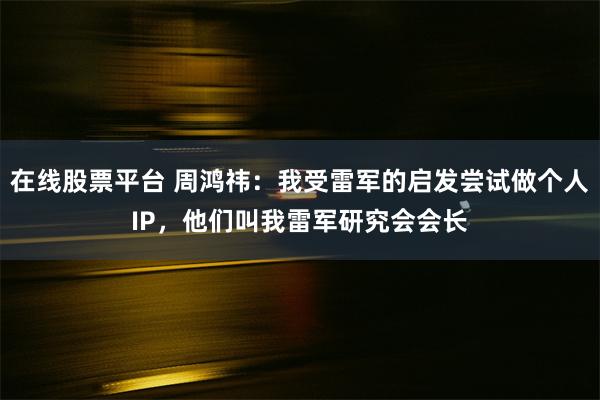 在线股票平台 周鸿祎：我受雷军的启发尝试做个人IP，他们叫我雷军研究会会长